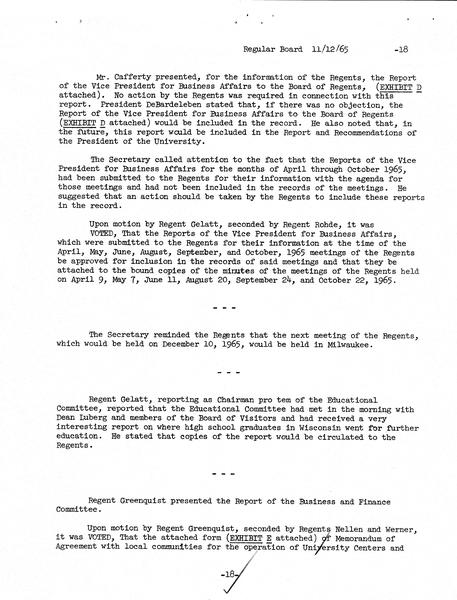 Regular Board 11/12/65 -18

Mr. Cafferty presented, for the information of the Regents, the Report of the Vice President for Business Affairs to the Board of Regents, (EXHIBIT D attached). No action by the Regents was required in connection with this report. President DeBardeleben stated that, if there was no objection, the Report of the Vice President for Business Affairs to the Board of Regents (EXHIBIT D attached) would be included in the record. He also noted that, in the future, this report would be included in the Report and Recommendations of the President of the University.

The Secretary called attention to the fact that the Reports of the Vice President for Business Affairs for the months of April through October 1965, had been submitted to the Regents for their information with the agenda for those meetings and had not been included in the records of the meetings. He suggested that an action should be taken by the Regents to include these reports in the record.

Upon motion by Regent Gelatt, seconded by Regent Rohde, it was VOTED, That the Reports of the Vice President for Business Affairs, which were submitted to the Regents for their information at the time of the April, May, June, August, September, and October, 1965 meetings of the Regents be approved for inclusion in the records of said meetings and that they be attached to the bound copies of the minutes of the meetings of the Regents held on April 9, May 7, June 11, August 20, September 24, and October 22, 1965.

- - -

The Secretary reminded the Regents that the next meeting of the Regents, which would be held on December 10, 1965, would be held in Milwaukee.

- - -

Regent Gelatt, reporting as Chairman pro tem of the Educational Committee, reported that the Educational Committee had met in the morning with Dean Luberg and members of the Board of Visitors and had received a very interesting report on where high school graduates in Wisconsin went for further education. He stated that copies of the report would be circulated to the Regents.

- - -

Regent Greenquist presented the Report of the Business and Finance Committee.

Upon motion by Regent Greenquist, seconded by Regents Nellen and Werner, it was VOTED, That the attached form (EXHIBIT E attached) of Memorandum of Agreement with local communities for the operation of University Centers and

-18-